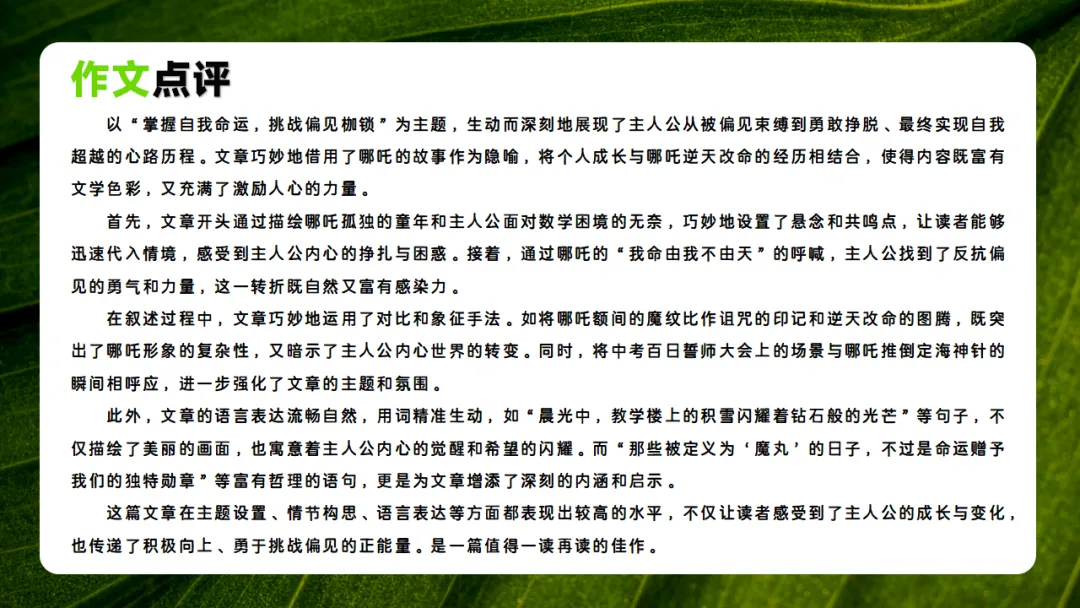 作文点评

以“掌握自我命运，挑战偏见枷锁”为主题，生动而深刻地展现了主人公从被偏见束缚到勇敢挣脱、最终实现自我超越的心路历程。文章巧妙地借用了哪吒的故事作为隐喻，将个人成长与哪吒逆天改命的经历相结合，使得内容既富有文学色彩，又充满了激励人心的力量。

首先，文章开头通过描绘哪吒孤独的童年和主人公面对数学困境的无奈，巧妙地设置了悬念和共鸣点，让读者能够迅速代入情境，感受到主人公内心的挣扎与困惑。接着，通过哪吒的“我命由我不由天”的呼喊，主人公找到了反抗偏见的勇气和力量，这一转折既自然又富有感染力。

在叙述过程中，文章巧妙地运用了对比和象征手法。如将哪吒额间的魔纹比作诅咒的印记和逆天改命的图腾，既突出了哪吒形象的复杂性，又暗示了主人公内心世界的转变。同时，将中考百日誓师大会上的场景与哪吒推倒定海神针的瞬间相呼应，进一步强化了文章的主题和氛围。

此外，文章的语言表达流畅自然，用词精准生动，如“晨光中，教学楼上的积雪闪耀着钻石般的光芒”等句子，不仅描绘了美丽的画面，也寓意着主人公内心的觉醒和希望的闪耀。而“那些被定义为‘魔丸’的日子，不过是命运赠予我们的独特勋章”等富有哲理的语句，更是为文章增添了深刻的内涵和启示。

这篇文章在主题设置、情节构思、语言表达等方面都表现出较高的水平，不仅让读者感受到了主人公的成长与变化，也传递了积极向上、勇于挑战偏见的正能量。是一篇值得一读再读的佳作。